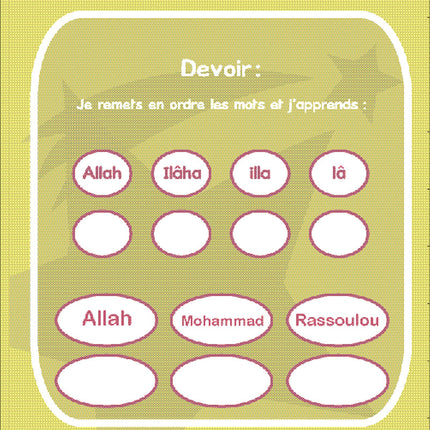 Devoir :

Je remets en ordre les mots et j'apprends :

Allah Ilâha illa lâ

Allah Mohammad Rassoulou